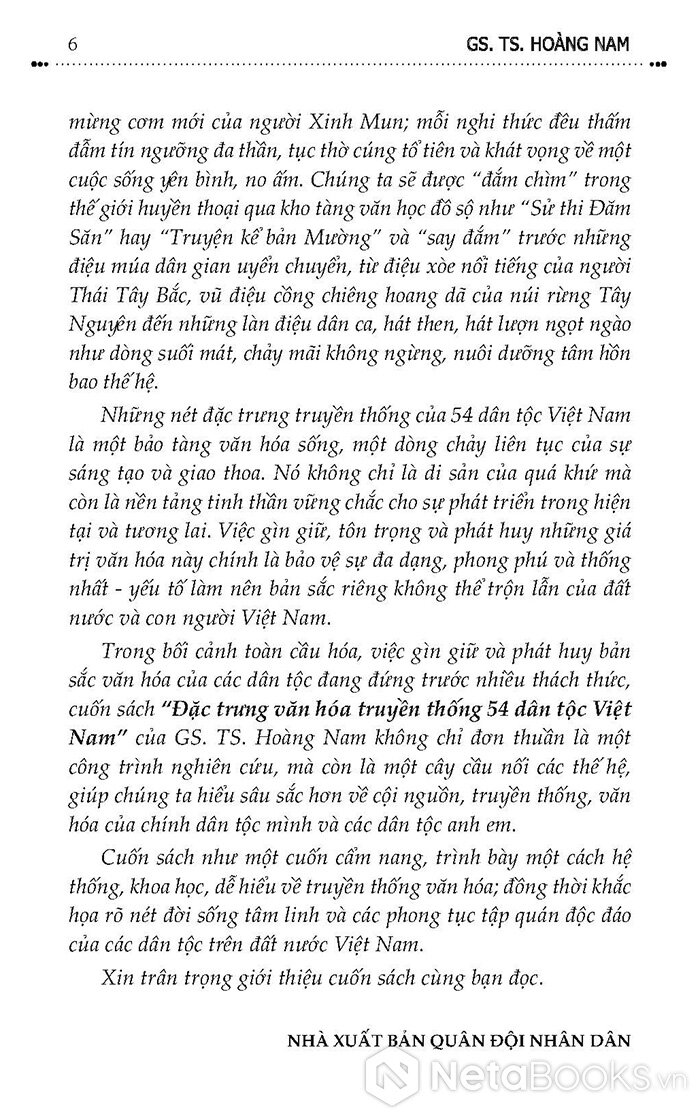 6 GS. TS. HOÀNG NAM

mừng cơm mới của người Xinh Mun; mỗi nghi thức đều thấm đẫm tín ngưỡng đa thần, tục thờ cúng tổ tiên và khát vọng về một cuộc sống yên bình, no ấm. Chúng ta sẽ được "đắm chìm" trong thế giới huyền thoại qua kho tàng văn học đồ sộ như "Sử thi Đăm Săn" hay "Truyện kể bản Mường" và "say đắm" trước những điệu múa dân gian uyển chuyển, từ điệu xòe nổi tiếng của người Thái Tây Bắc, vũ điệu cồng chiêng hoang dã của núi rừng Tây Nguyên đến những làn điệu dân ca, hát then, hát lượn ngọt ngào như dòng suối mát, chảy mãi không ngừng, nuôi dưỡng tâm hồn bao thế hệ.

Những nét đặc trưng truyền thống của 54 dân tộc Việt Nam là một bảo tàng văn hóa sống, một dòng chảy liên tục của sự sáng tạo và giao thoa. Nó không chỉ là di sản của quá khứ mà còn là nền tảng tinh thần vững chắc cho sự phát triển trong hiện tại và tương lai. Việc gìn giữ, tôn trọng và phát huy những giá trị văn hóa này chính là bảo vệ sự đa dạng, phong phú và thống nhất - yếu tố làm nên bản sắc riêng không thể trộn lẫn của đất nước và con người Việt Nam.

Trong bối cảnh toàn cầu hóa, việc gìn giữ và phát huy bản sắc văn hóa của các dân tộc đang đứng trước nhiều thách thức, cuốn sách "Đặc trưng văn hóa truyền thống 54 dân tộc Việt Nam" của GS. TS. Hoàng Nam không chỉ đơn thuần là một công trình nghiên cứu, mà còn là một cây cầu nối các thế hệ, giúp chúng ta hiểu sâu sắc hơn về cội nguồn, truyền thống, văn hóa của chính dân tộc mình và các dân tộc anh em.

Cuốn sách như một cuốn cẩm nang, trình bày một cách hệ thống, khoa học, dễ hiểu về truyền thống văn hóa; đồng thời khắc họa rõ nét đời sống tâm linh và các phong tục tập quán độc đáo của các dân tộc trên đất nước Việt Nam.

Xin trân trọng giới thiệu cuốn sách cùng bạn đọc.

NHÀ XUẤT BẢN QUÂN ĐỘI NHÂN DÂN

NetaBooks.vn